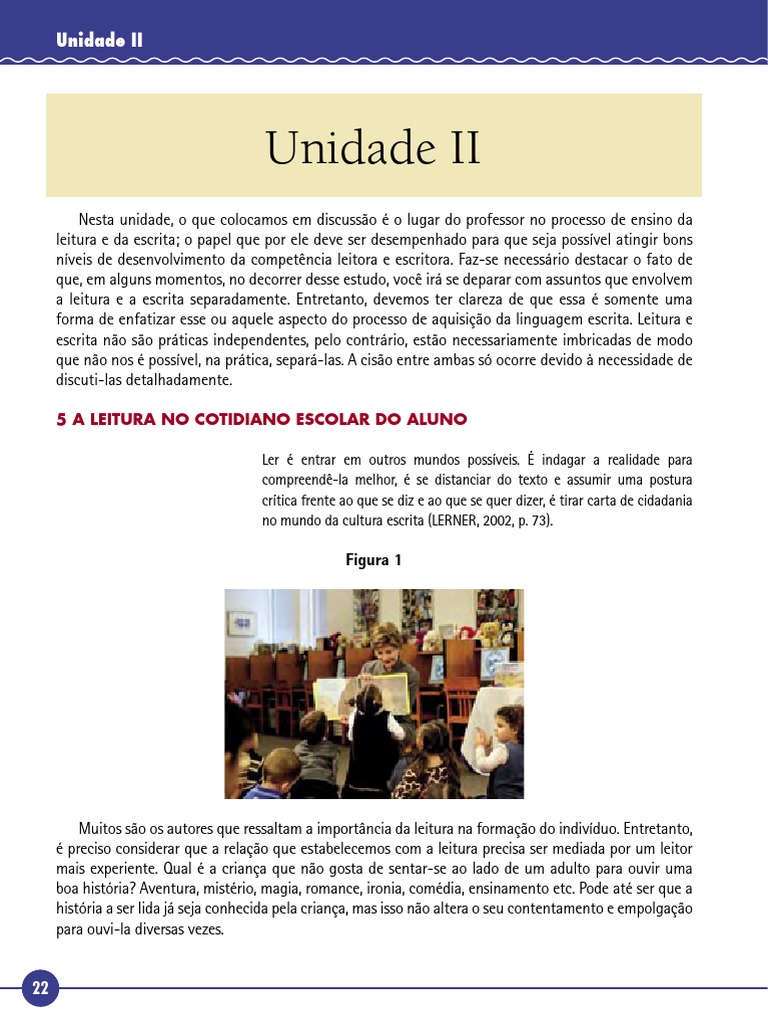 Unidade II

Unidade II

Nesta unidade, o que colocamos em discussão é o lugar do professor no processo de ensino da leitura e da escrita; o papel que por ele deve ser desempenhado para que seja possível atingir bons níveis de desenvolvimento da competência leitora e escritora. Faz-se necessário destacar o fato de que, em alguns momentos, no decorrer desse estudo, você irá se deparar com assuntos que envolvem a leitura e a escrita separadamente. Entretanto, devemos ter clareza de que essa é somente uma forma de enfatizar esse ou aquele aspecto do processo de aquisição da linguagem escrita. Leitura e escrita não são práticas independentes, pelo contrário, estão necessariamente imbricadas de modo que não nos é possível, na prática, separá-las. A cisão entre ambas só ocorre devido à necessidade de discuti-las detalhadamente.

5 A LEITURA NO COTIDIANO ESCOLAR DO ALUNO

Ler é entrar em outros mundos possíveis. É indagar a realidade para compreendê-la melhor, é se distanciar do texto e assumir uma postura crítica frente ao que se diz e ao que se quer dizer, é tirar carta de cidadania no mundo da cultura escrita (LERNER, 2002, p. 73).

Figura 1

Muitos são os autores que ressaltam a importância da leitura na formação do indivíduo. Entretanto, é preciso considerar que a relação que estabelecemos com a leitura precisa ser mediada por um leitor mais experiente. Qual é a criança que não gosta de sentar-se ao lado de um adulto para ouvir uma boa história? Aventura, mistério, magia, romance, ironia, comédia, ensinamento etc. Pode até ser que a história a ser lida já seja conhecida pela criança, mas isso não altera o seu contentamento e empolgação para ouvi-la diversas vezes.

22